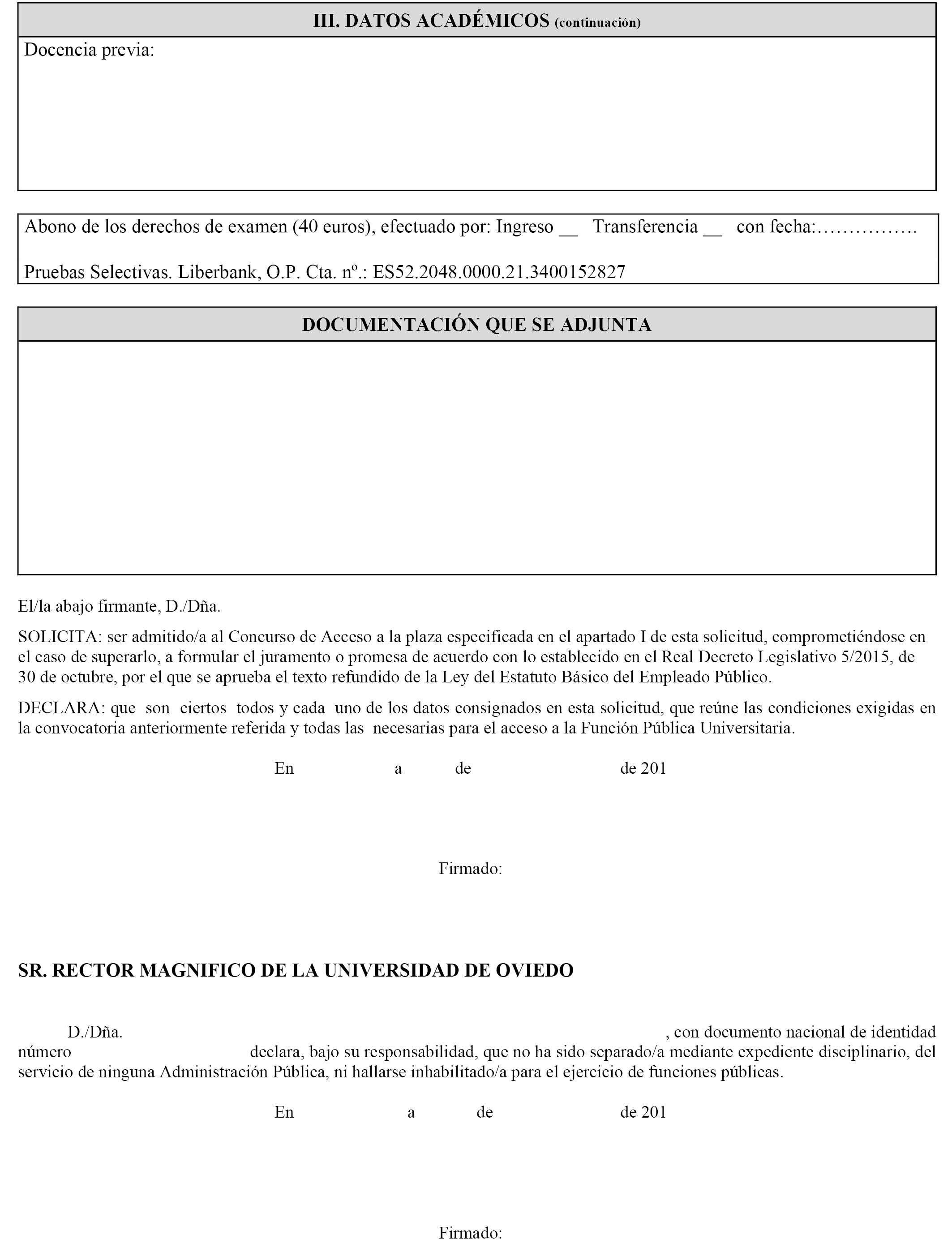 III. DATOS ACADÉMICOS (continuación)

Docencia previa:

Abono de los derechos de examen (40 euros), efectuado por: Ingreso __ Transferencia __ con fecha:……………

Pruebas Selectivas. Liberbank, O.P. Cta. nº.: ES52.2048.0000.21.3400152827

DOCUMENTACIÓN QUE SE ADJUNTA

El/la abajo firmante, D./Dña.

SOLICITA: ser admitido/a al Concurso de Acceso a la plaza especificada en el apartado I de esta solicitud, comprometiéndose en el caso de superarlo, a formular el juramento o promesa de acuerdo con lo establecido en el Real Decreto Legislativo 5/2015, de 30 de octubre, por el que se aprueba el texto refundido de la Ley del Estatuto Básico del Empleado Público.

DECLARA: que son ciertos todos y cada uno de los datos consignados en esta solicitud, que reúne las condiciones exigidas en la convocatoria anteriormente referida y todas las necesarias para el acceso a la Función Pública Universitaria.

En a de de 201

Firmado:

SR. RECTOR MAGNIFICO DE LA UNIVERSIDAD DE OVIEDO

D./Dña. , con documento nacional de identidad número declara, bajo su responsabilidad, que no ha sido separado/a mediante expediente disciplinario, del servicio de ninguna Administración Pública, ni hallarse inhabilitado/a para el ejercicio de funciones públicas.

En a de de 201

Firmado: